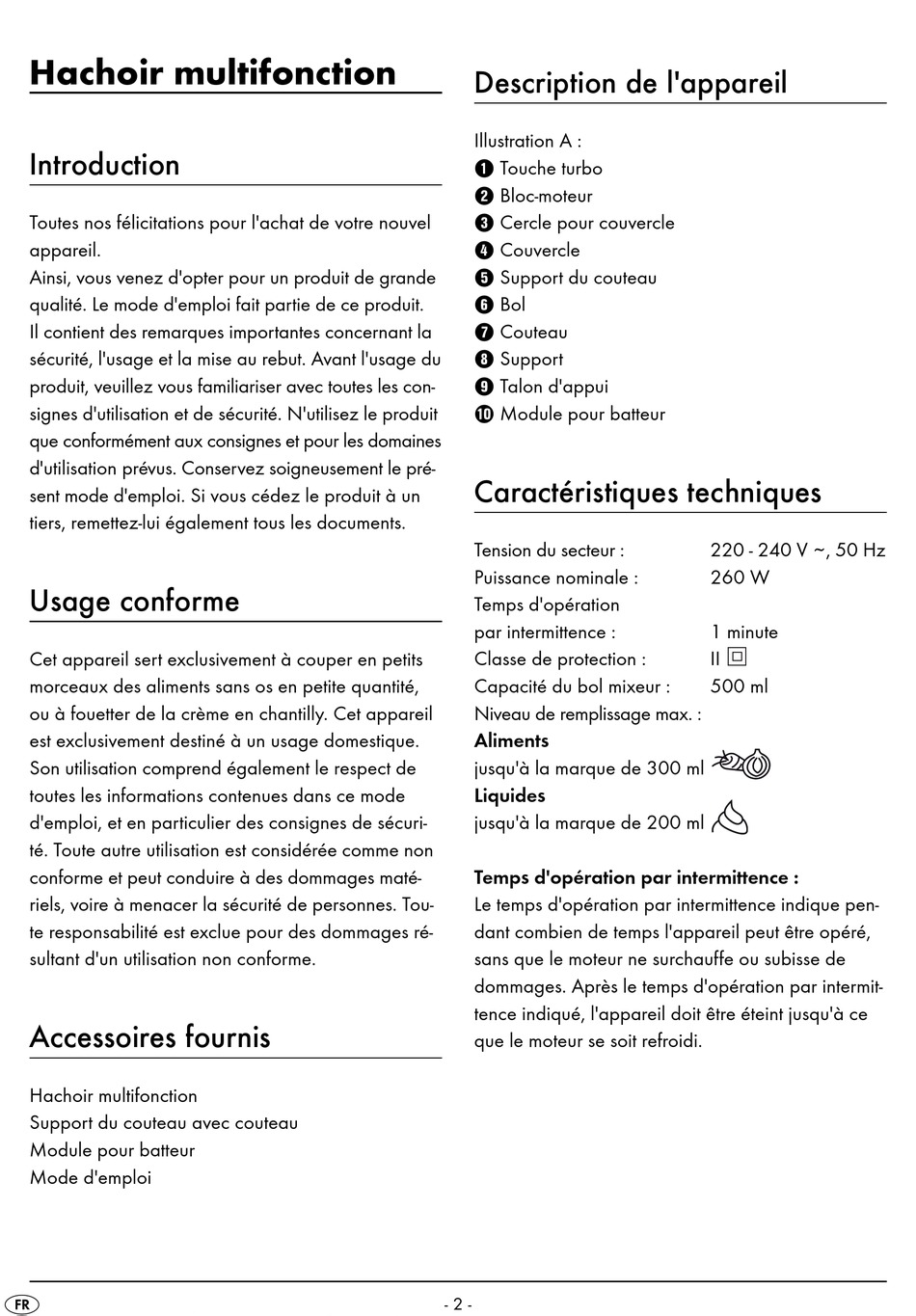 Hachoir multifonction

Introduction

Toutes nos félicitations pour l'achat de votre nouvel appareil.
Ainsi, vous venez d'opter pour un produit de grande qualité. Le mode d'emploi fait partie de ce produit. Il contient des remarques importantes concernant la sécurité, l'usage et la mise au rebut. Avant l'usage du produit, veuillez vous familiariser avec toutes les consignes d'utilisation et de sécurité. N'utilisez le produit que conformément aux consignes et pour les domaines d'utilisation prévus. Conservez soigneusement le présent mode d'emploi. Si vous cédez le produit à un tiers, remettez-lui également tous les documents.

Usage conforme

Cet appareil sert exclusivement à couper en petits morceaux des aliments sans os en petite quantité, ou à fouetter de la crème en chantilly. Cet appareil est exclusivement destiné à un usage domestique. Son utilisation comprend également le respect de toutes les informations contenues dans ce mode d'emploi, et en particulier des consignes de sécurité. Toute autre utilisation est considérée comme non conforme et peut conduire à des dommages matériels, voire à menacer la sécurité de personnes. Toute responsabilité est exclue pour des dommages résultant d'un utilisation non conforme.

Accessoires fournis

Hachoir multifonction
Support du couteau avec couteau
Module pour batteur
Mode d'emploi

Description de l'appareil

Illustration A :
1 Touche turbo
2 Bloc-moteur
3 Cercle pour couvercle
4 Couvercle
5 Support du couteau
6 Bol
7 Couteau
8 Support
9 Talon d'appui
10 Module pour batteur

Caractéristiques techniques

Tension du secteur : 220 - 240 V ~, 50 Hz
Puissance nominale : 260 W
Temps d'opération
par intermittence : 1 minute
Classe de protection : II
Capacité du bol mixeur : 500 ml
Niveau de remplissage max. :
Aliments
jusqu'à la marque de 300 ml
Liquides
jusqu'à la marque de 200 ml

Temps d'opération par intermittence :
Le temps d'opération par intermittence indique pendant combien de temps l'appareil peut être opéré, sans que le moteur ne surchauffe ou subisse de dommages. Après le temps d'opération par intermittence indiqué, l'appareil doit être éteint jusqu'à ce que le moteur se soit refroidi.

FR
- 2 -